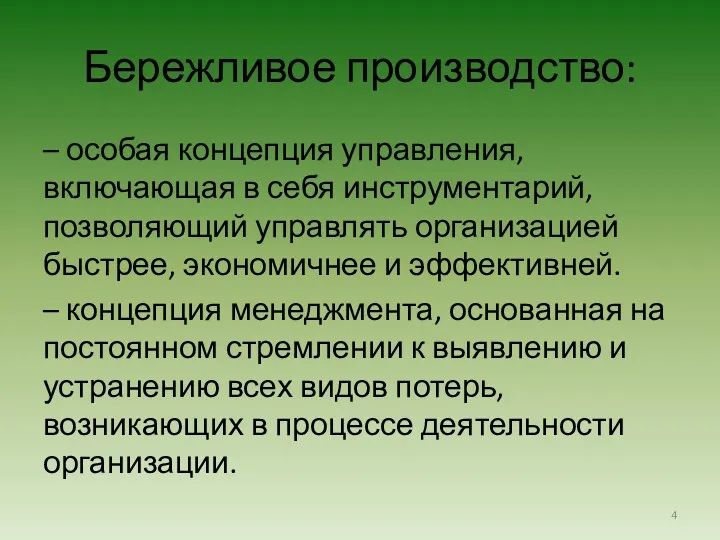 Бережливое производство:

– особая концепция управления, включающая в себя инструментарий, позволяющий управлять организацией быстрее, экономичнее и эффективней.

– концепция менеджмента, основанная на постоянном стремлении к выявлению и устранению всех видов потерь, возникающих в процессе деятельности организации.

4